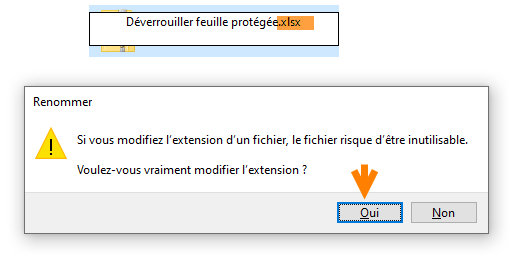 Déverrouiller feuille protégée.xlsx

Renommer

Si vous modifiez l'extension d'un fichier, le fichier risque d'être inutilisable.

Voulez-vous vraiment modifier l'extension ?

Oui

Non